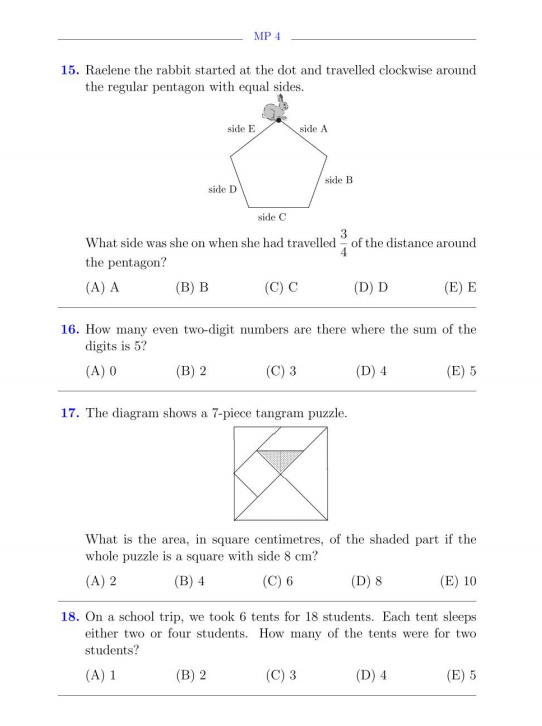 MP 4

15. Raelene the rabbit started at the dot and travelled clockwise around the regular pentagon with equal sides.

side E
side A
side B
side D
side C

What side was she on when she had travelled $\frac{3}{4}$ of the distance around the pentagon?

(A) A (B) B (C) C (D) D (E) E

16. How many even two-digit numbers are there where the sum of the digits is 5?

(A) 0 (B) 2 (C) 3 (D) 4 (E) 5

17. The diagram shows a 7-piece tangram puzzle.

What is the area, in square centimetres, of the shaded part if the whole puzzle is a square with side 8 cm?

(A) 2 (B) 4 (C) 6 (D) 8 (E) 10

18. On a school trip, we took 6 tents for 18 students. Each tent sleeps either two or four students. How many of the tents were for two students?

(A) 1 (B) 2 (C) 3 (D) 4 (E) 5